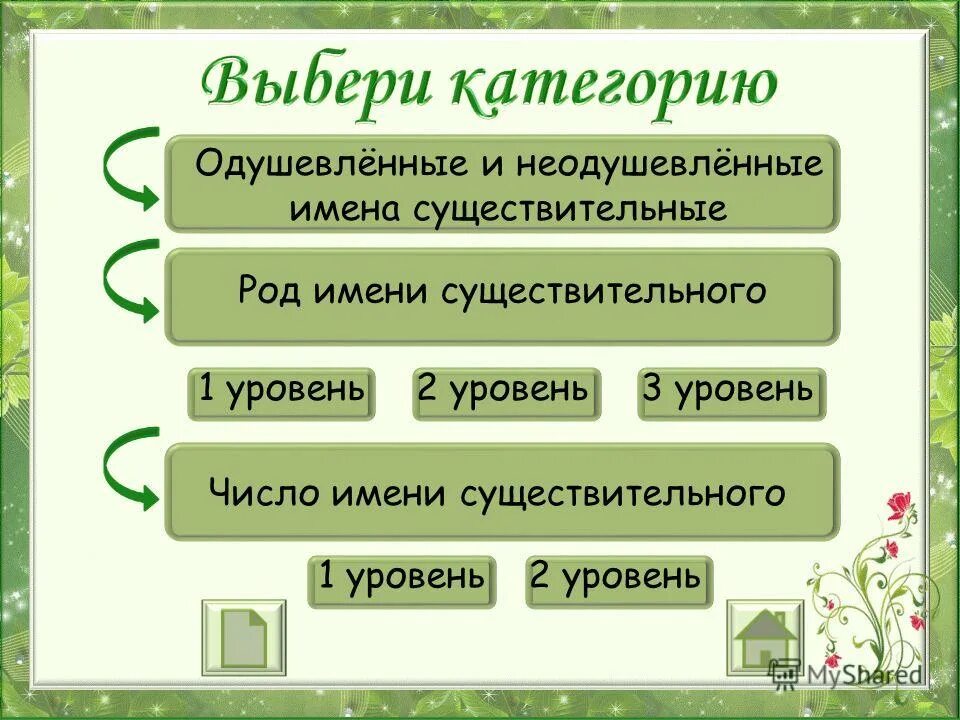 Выбери категорию

Одушевлённые и неодушевлённые имена существительные

Род имени существительного

1 уровень

2 уровень

3 уровень

Число имени существительного

1 уровень

2 уровень

MyShared